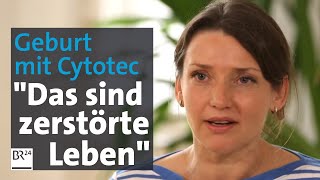 Geburt mit Cytotec
"Das sind zerstörte Leben"

BR24